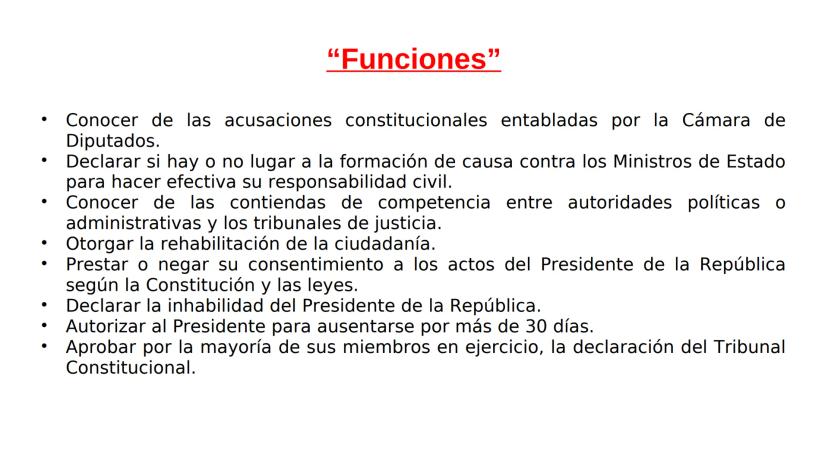 “Funciones”

• Conocer de las acusaciones constitucionales entabladas por la Cámara de Diputados.
• Declarar si hay o no lugar a la formación de causa contra los Ministros de Estado para hacer efectiva su responsabilidad civil.
• Conocer de las contiendas de competencia entre autoridades políticas o administrativas y los tribunales de justicia.
• Otorgar la rehabilitación de la ciudadanía.
• Prestar o negar su consentimiento a los actos del Presidente de la República según la Constitución y las leyes.
• Declarar la inhabilidad del Presidente de la República.
• Autorizar al Presidente para ausentarse por más de 30 días.
• Aprobar por la mayoría de sus miembros en ejercicio, la declaración del Tribunal Constitucional.